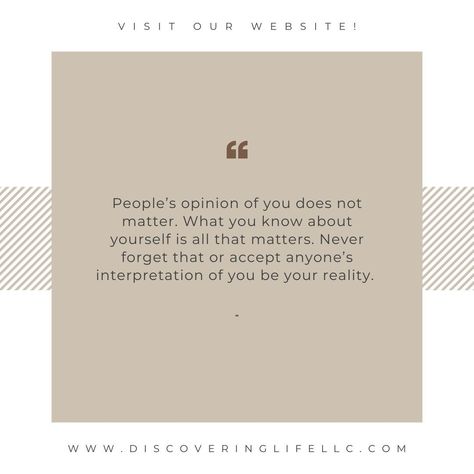 VISIT OUR WEBSITE!

“

People’s opinion of you does not matter. What you know about yourself is all that matters. Never forget that or accept anyone’s interpretation of you be your reality.

-

WWW.DISCOVERINGLIFELLC.COM